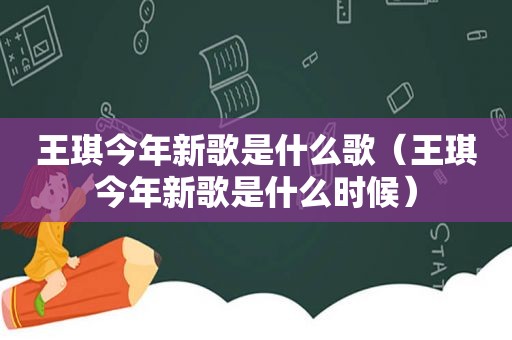 王琪今年新歌是什么歌（王琪今年新歌是什么时候）

STAT